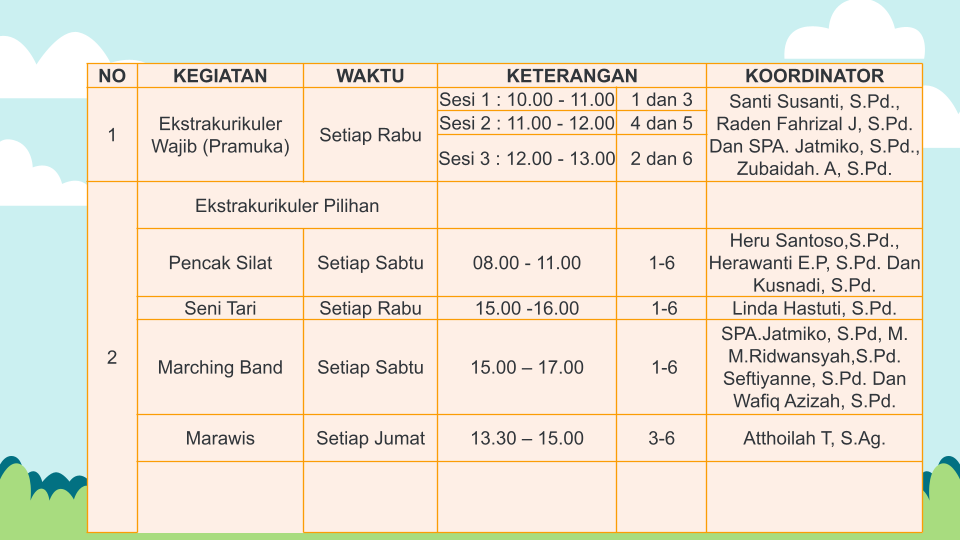 | NO | KEGIATAN | WAKTU | KETERANGAN | | KOORDINATOR |
|---|---|---|---|---|---|
| 1 | Ekstrakurikuler Wajib (Pramuka) | Setiap Rabu | Sesi 1 : 10.00 - 11.00 | 1 dan 3 | Santi Susanti, S.Pd., Raden Fahrizal J, S.Pd. Dan SPA. Jatmiko, S.Pd., Zubaidah. A, S.Pd. |
| | | | Sesi 2 : 11.00 - 12.00 | 4 dan 5 | |
| | | | Sesi 3 : 12.00 - 13.00 | 2 dan 6 | |
| 2 | Ekstrakurikuler Pilihan | | | | |
| | Pencak Silat | Setiap Sabtu | 08.00 - 11.00 | 1-6 | Heru Santoso,S.Pd., Herawanti E.P, S.Pd. Dan Kusnadi, S.Pd. |
| | Seni Tari | Setiap Rabu | 15.00 -16.00 | 1-6 | Linda Hastuti, S.Pd. |
| | Marching Band | Setiap Sabtu | 15.00 – 17.00 | 1-6 | SPA.Jatmiko, S.Pd, M. M.Ridwansyah,S.Pd. Seftiyanne, S.Pd. Dan Wafiq Azizah, S.Pd. |
| | Marawis | Setiap Jumat | 13.30 – 15.00 | 3-6 | Atthoilah T, S.Ag. |
| | | | | | |